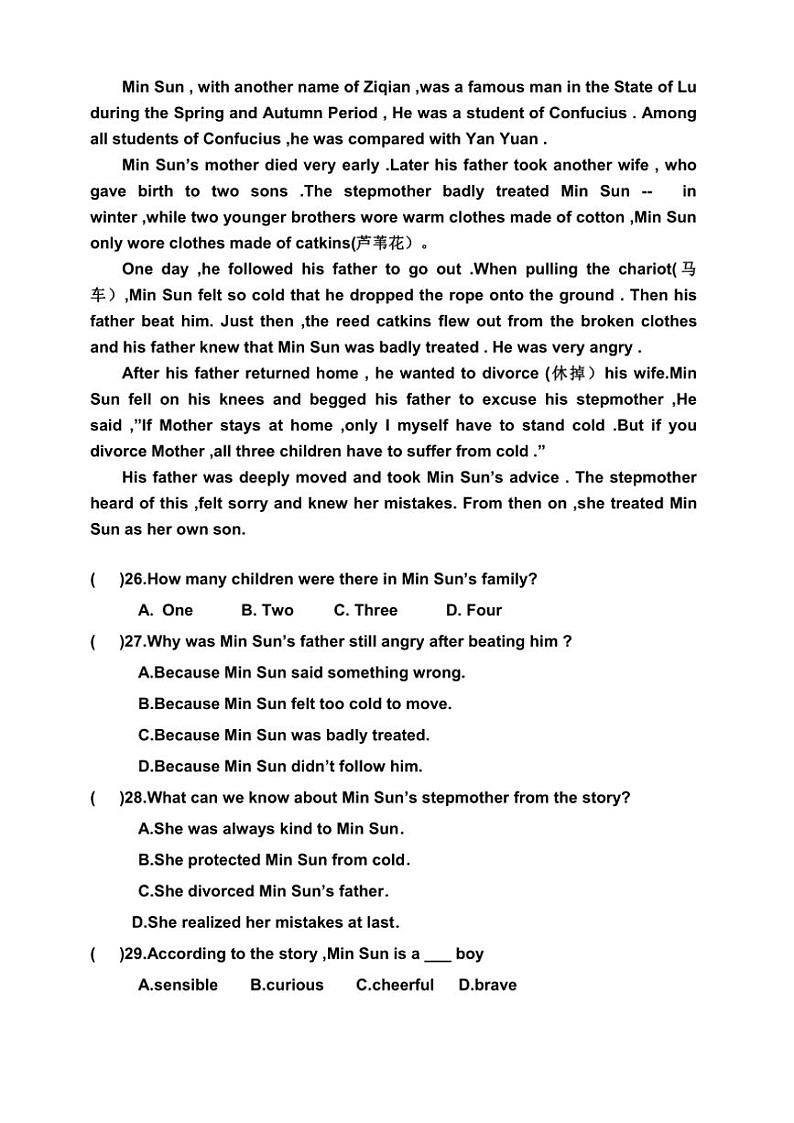 Min Sun , with another name of Ziqian ,was a famous man in the State of Lu during the Spring and Autumn Period , He was a student of Confucius . Among all students of Confucius ,he was compared with Yan Yuan .

Min Sun's mother died very early .Later his father took another wife , who gave birth to two sons .The stepmother badly treated Min Sun -- in winter ,while two younger brothers wore warm clothes made of cotton ,Min Sun only wore clothes made of catkins(芦苇花）。

One day ,he followed his father to go out .When pulling the chariot(马车）,Min Sun felt so cold that he dropped the rope onto the ground . Then his father beat him. Just then ,the reed catkins flew out from the broken clothes and his father knew that Min Sun was badly treated . He was very angry .

After his father returned home , he wanted to divorce (休掉）his wife.Min Sun fell on his knees and begged his father to excuse his stepmother ,He said ,"If Mother stays at home ,only I myself have to stand cold .But if you divorce Mother ,all three children have to suffer from cold ."

His father was deeply moved and took Min Sun's advice . The stepmother heard of this ,felt sorry and knew her mistakes. From then on ,she treated Min Sun as her own son.

( )26.How many children were there in Min Sun's family?

A. One B. Two C. Three D. Four

( )27.Why was Min Sun's father still angry after beating him ?

A.Because Min Sun said something wrong.

B.Because Min Sun felt too cold to move.

C.Because Min Sun was badly treated.

D.Because Min Sun didn't follow him.

( )28.What can we know about Min Sun's stepmother from the story?

A.She was always kind to Min Sun.

B.She protected Min Sun from cold.

C.She divorced Min Sun's father.

D.She realized her mistakes at last.

( )29.According to the story ,Min Sun is a ___ boy

A.sensible B.curious C.cheerful D.brave